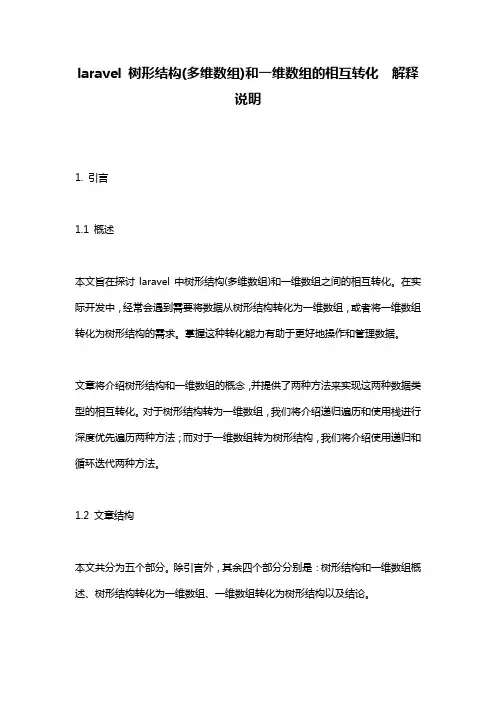 laravel 树形结构(多维数组)和一维数组的相互转化 解释说明

1. 引言

1.1 概述

本文旨在探讨 laravel 中树形结构(多维数组)和一维数组之间的相互转化。在实际开发中，经常会遇到需要将数据从树形结构转化为一维数组，或者将一维数组转化为树形结构的需求。掌握这种转化能力有助于更好地操作和管理数据。

文章将介绍树形结构和一维数组的概念，并提供了两种方法来实现这两种数据类型的相互转化。对于树形结构转为一维数组，我们将介绍递归遍历和使用栈进行深度优先遍历两种方法；而对于一维数组转为树形结构，我们将介绍使用递归和循环迭代两种方法。

1.2 文章结构

本文共分为五个部分。除引言外，其余四个部分分别是：树形结构和一维数组概述、树形结构转化为一维数组、一维数组转化为树形结构以及结论。